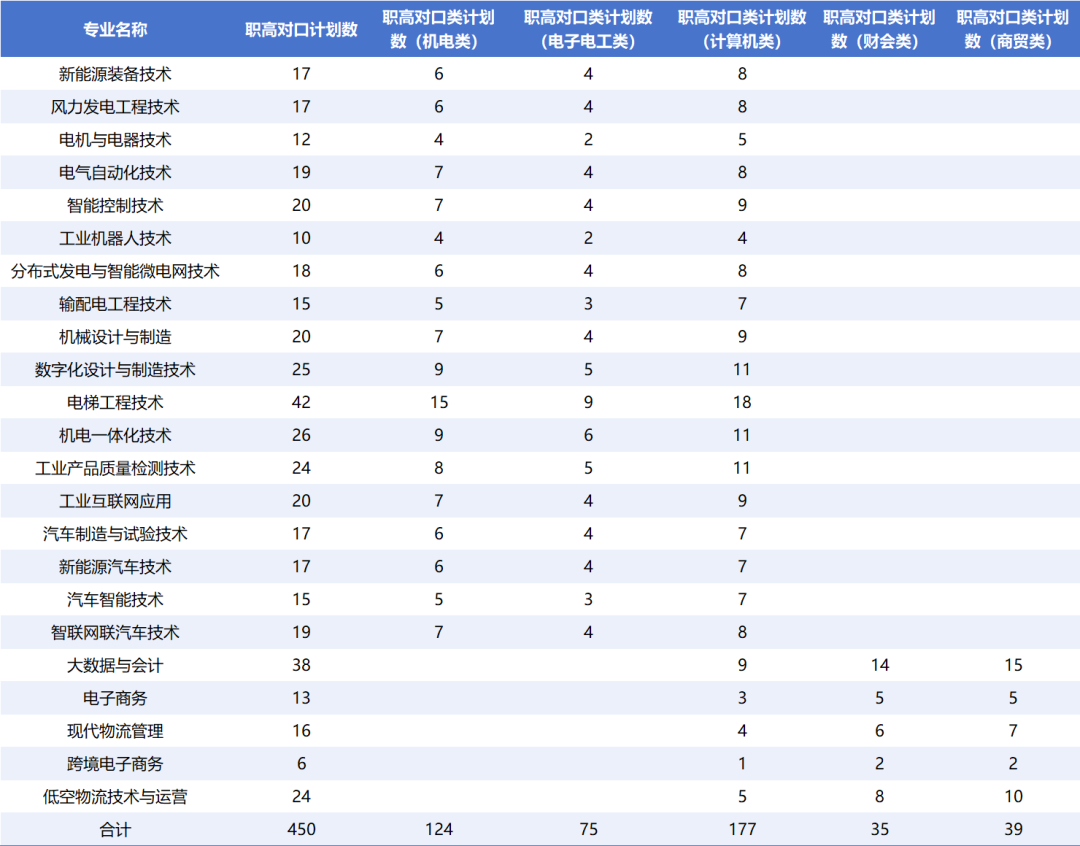 | 专业名称 | 职高对口计划数 | 职高对口类计划数（机电类） | 职高对口类计划数（电子电工类） | 职高对口类计划数（计算机类） | 职高对口类计划数（财会类） | 职高对口类计划数（商贸类） |
|---|---|---|---|---|---|---|
| 新能源装备技术 | 17 | 6 | 4 | 8 | | |
| 风力发电工程技术 | 17 | 6 | 4 | 8 | | |
| 电机与电器技术 | 12 | 4 | 2 | 5 | | |
| 电气自动化技术 | 19 | 7 | 4 | 8 | | |
| 智能控制技术 | 20 | 7 | 4 | 9 | | |
| 工业机器人技术 | 10 | 4 | 2 | 4 | | |
| 分布式发电与智能微电网技术 | 18 | 6 | 4 | 8 | | |
| 输配电工程技术 | 15 | 5 | 3 | 7 | | |
| 机械设计与制造 | 20 | 7 | 4 | 9 | | |
| 数字化设计与制造技术 | 25 | 9 | 5 | 11 | | |
| 电梯工程技术 | 42 | 15 | 9 | 18 | | |
| 机电一体化技术 | 26 | 9 | 6 | 11 | | |
| 工业产品质量检测技术 | 24 | 8 | 5 | 11 | | |
| 工业互联网应用 | 20 | 7 | 4 | 9 | | |
| 汽车制造与试验技术 | 17 | 6 | 4 | 7 | | |
| 新能源汽车技术 | 17 | 6 | 4 | 7 | | |
| 汽车智能技术 | 15 | 5 | 3 | 7 | | |
| 智联网联汽车技术 | 19 | 7 | 4 | 8 | | |
| 大数据与会计 | 38 | | | 9 | 14 | 15 |
| 电子商务 | 13 | | | 3 | 5 | 5 |
| 现代物流管理 | 16 | | | 4 | 6 | 7 |
| 跨境电子商务 | 6 | | | 1 | 2 | 2 |
| 低空物流技术与运营 | 24 | | | 5 | 8 | 10 |
| 合计 | 450 | 124 | 75 | 177 | 35 | 39 |